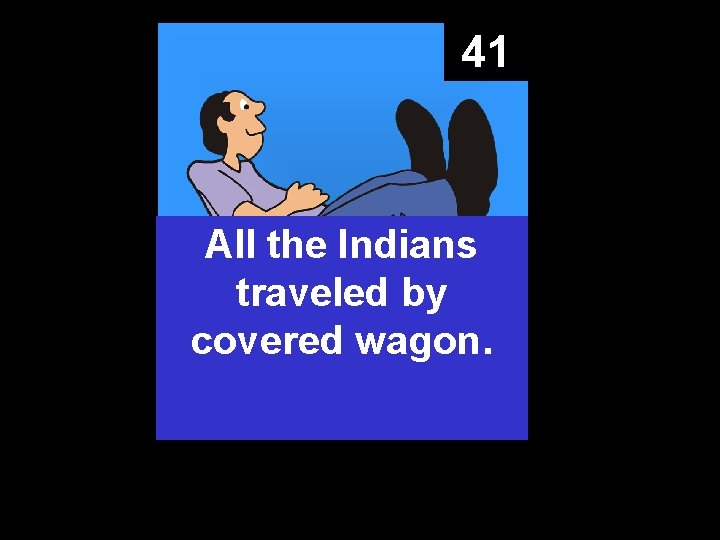 41

All the Indians traveled by covered wagon.